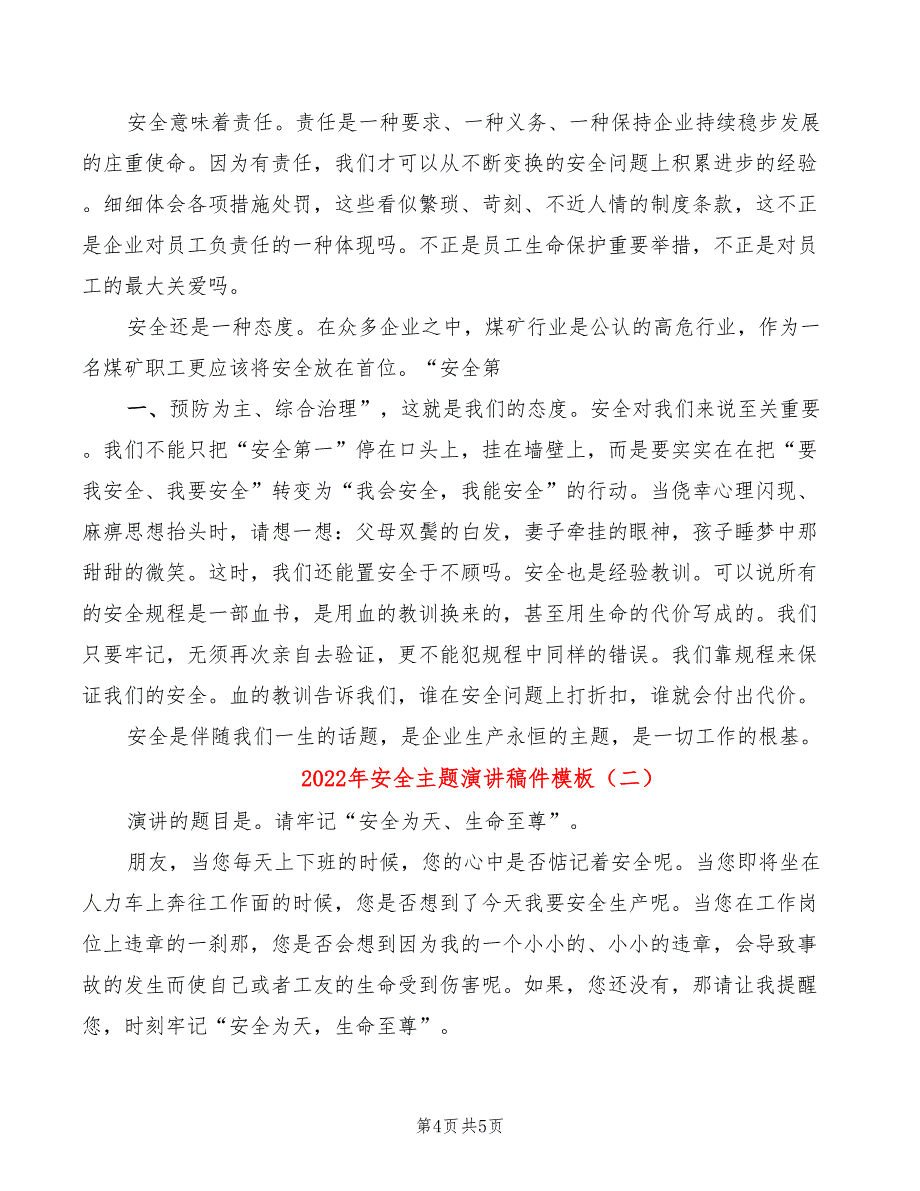 安全意味着责任。责任是一种要求、一种义务、一种保持企业持续稳步发展的庄重使命。因为有责任，我们才可以从不断变换的安全问题上积累进步的经验。细细体会各项措施处罚，这些看似繁琐、苛刻、不近人情的制度条款，这不正是企业对员工负责任的一种体现吗。不正是员工生命保护重要举措，不正是对员工的最大关爱吗。

安全还是一种态度。在众多企业之中，煤矿行业是公认的高危行业，作为一名煤矿职工更应该将安全放在首位。“安全第

一、预防为主、综合治理”，这就是我们的态度。安全对我们来说至关重要。我们不能只把“安全第一”停在口头上，挂在墙壁上，而是要实实在在把“要我安全、我要安全”转变为“我会安全，我能安全”的行动。当侥幸心理闪现、麻痹思想抬头时，请想一想：父母双鬓的白发，妻子牵挂的眼神，孩子睡梦中那甜甜的微笑。这时，我们还能置安全于不顾吗。安全也是经验教训。可以说所有的安全规程是一部血书，是用血的教训换来的，甚至用生命的代价写成的。我们只要牢记，无须再次亲自去验证，更不能犯规程中同样的错误。我们靠规程来保证我们的安全。血的教训告诉我们，谁在安全问题上打折扣，谁就会付出代价。

安全是伴随我们一生的话题，是企业生产永恒的主题，是一切工作的根基。

2022年安全主题演讲稿件模板（二）

演讲的题目是。请牢记“安全为天、生命至尊”。

朋友，当您每天上下班的时候，您的心中是否惦记着安全呢。当您即将坐在人力车上奔往工作面的时候，您是否想到了今天我要安全生产呢。当您在工作岗位上违章的一刹那，您是否会想到因为我的一个小小的、小小的违章，会导致事故的发生而使自己或者工友的生命受到伤害呢。如果，您还没有，那请让我提醒您，时刻牢记“安全为天，生命至尊”。

第4页 共5页